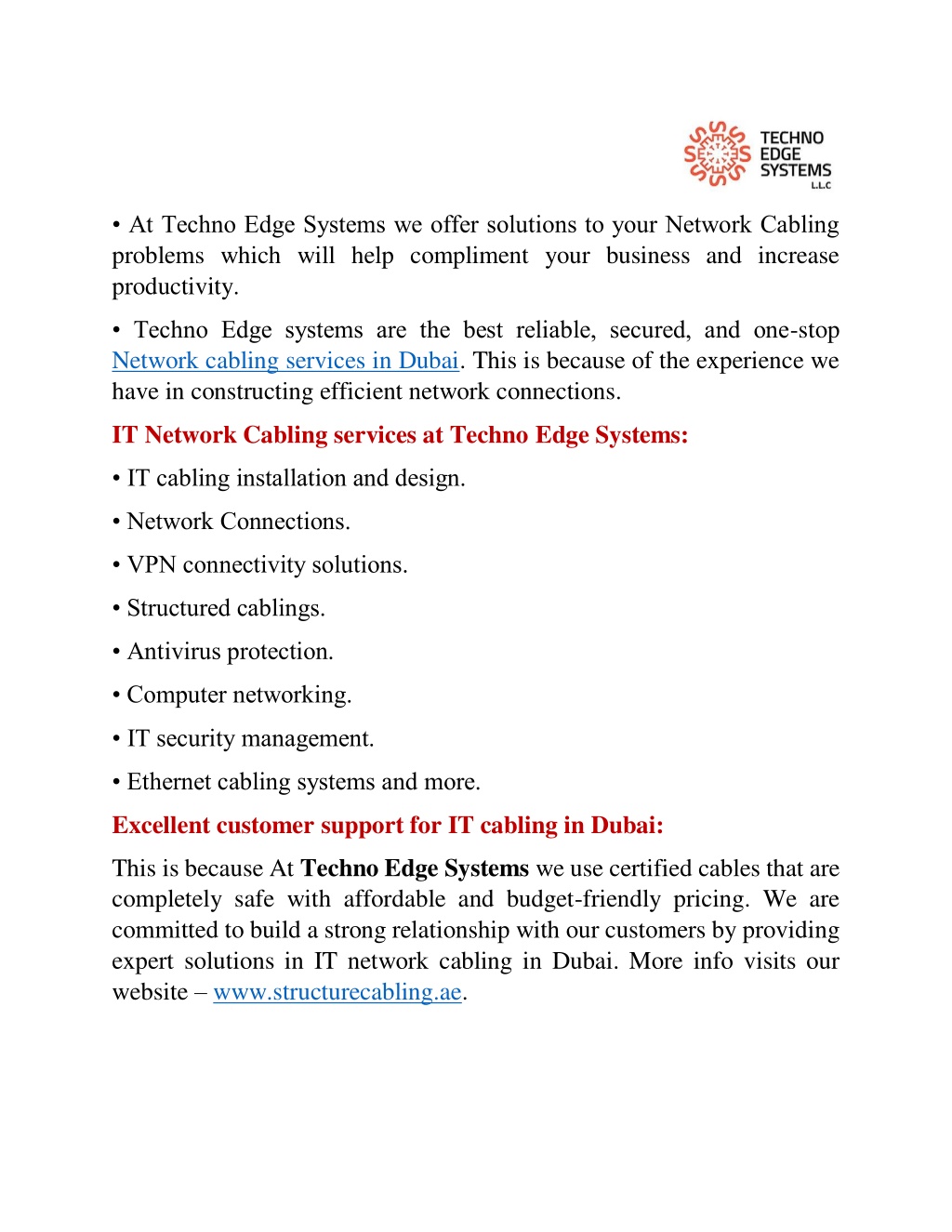 TECHNO EDGE SYSTEMS L.L.C

• At Techno Edge Systems we offer solutions to your Network Cabling problems which will help compliment your business and increase productivity.

• Techno Edge systems are the best reliable, secured, and one-stop Network cabling services in Dubai. This is because of the experience we have in constructing efficient network connections.

IT Network Cabling services at Techno Edge Systems:

• IT cabling installation and design.

• Network Connections.

• VPN connectivity solutions.

• Structured cablings.

• Antivirus protection.

• Computer networking.

• IT security management.

• Ethernet cabling systems and more.

Excellent customer support for IT cabling in Dubai:

This is because At Techno Edge Systems we use certified cables that are completely safe with affordable and budget-friendly pricing. We are committed to build a strong relationship with our customers by providing expert solutions in IT network cabling in Dubai. More info visits our website – www.structurecabling.ae.